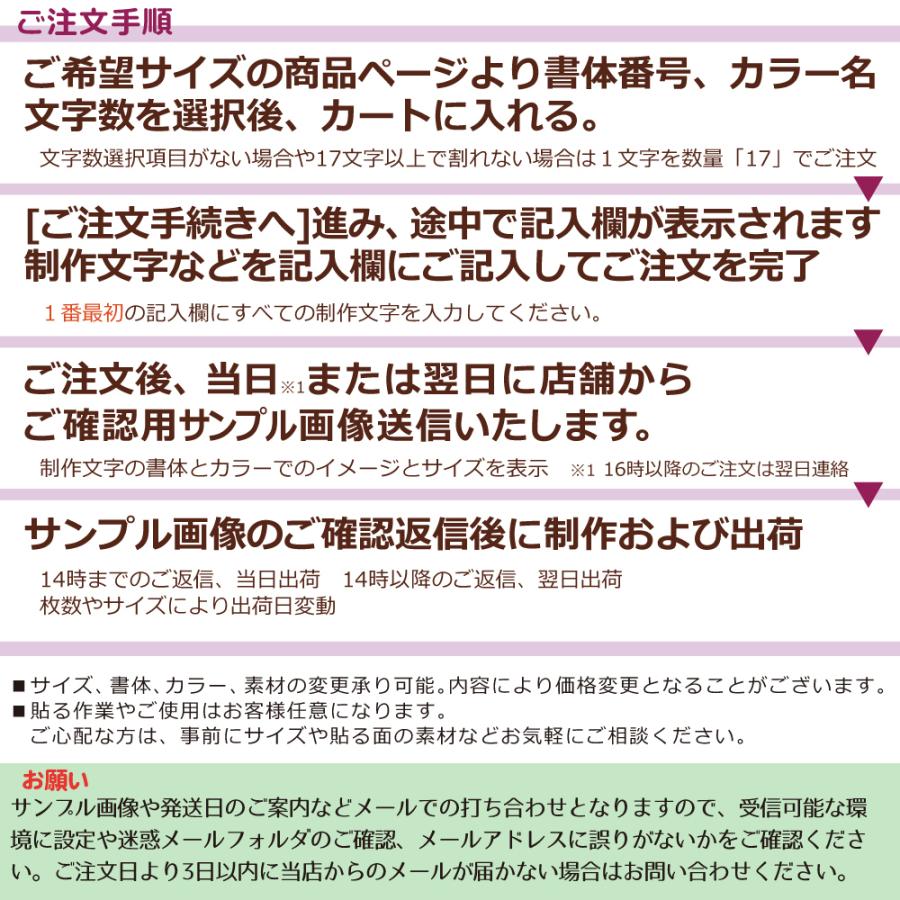 ご注文手順

ご希望サイズの商品ページより書体番号、カラー名
文字数を選択後、カートに入れる。

文字数選択項目がない場合や17文字以上で割れない場合は１文字を数量「17」でご注文

[ご注文手続きへ]進み、途中で記入欄が表示されます
制作文字などを記入欄にご記入してご注文を完了

１番最初の記入欄にすべての制作文字を入力してください。

ご注文後、当日※1または翌日に店舗から
ご確認用サンプル画像送信いたします。

制作文字の書体とカラーでのイメージとサイズを表示　※1 16時以降のご注文は翌日連絡

サンプル画像のご確認返信後に制作および出荷

14時までのご返信、当日出荷　14時以降のご返信、翌日出荷
枚数やサイズにより出荷日変動

■サイズ、書体、カラー、素材の変更承り可能。内容により価格変更となることがございます。
■貼る作業やご使用はお客様任意になります。
ご心配な方は、事前にサイズや貼る面の素材などお気軽にご相談ください。

お願い
サンプル画像や発送日のご案内などメールでの打ち合わせとなりますので、受信可能な環境に設定や迷惑メールフォルダのご確認、メールアドレスに誤りがないかをご確認ください。ご注文日より3日以内に当店からのメールが届かない場合はお問い合わせください。